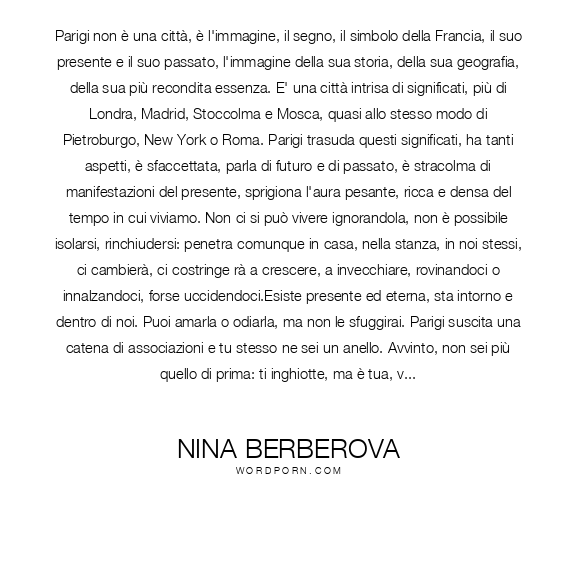 Parigi non è una città, è l'immagine, il segno, il simbolo della Francia, il suo presente e il suo passato, l'immagine della sua storia, della sua geografia, della sua più recondita essenza. E' una città intrisa di significati, più di Londra, Madrid, Stoccolma e Mosca, quasi allo stesso modo di Pietroburgo, New York o Roma. Parigi trasuda questi significati, ha tanti aspetti, è sfaccettata, parla di futuro e di passato, è stracolma di manifestazioni del presente, sprigiona l'aura pesante, ricca e densa del tempo in cui viviamo. Non ci si può vivere ignorandola, non è possibile isolarsi, rinchiudersi: penetra comunque in casa, nella stanza, in noi stessi, ci cambierà, ci costringe rà a crescere, a invecchiare, rovinandoci o innalzandoci, forse uccidendoci.Esiste presente ed eterna, sta intorno e dentro di noi. Puoi amarla o odiarla, ma non le sfuggirai. Parigi suscita una catena di associazioni e tu stesso ne sei un anello. Avvinto, non sei più quello di prima: ti inghiotte, ma è tua, v...

NINA BERBEROVA
WORDPORN.COM